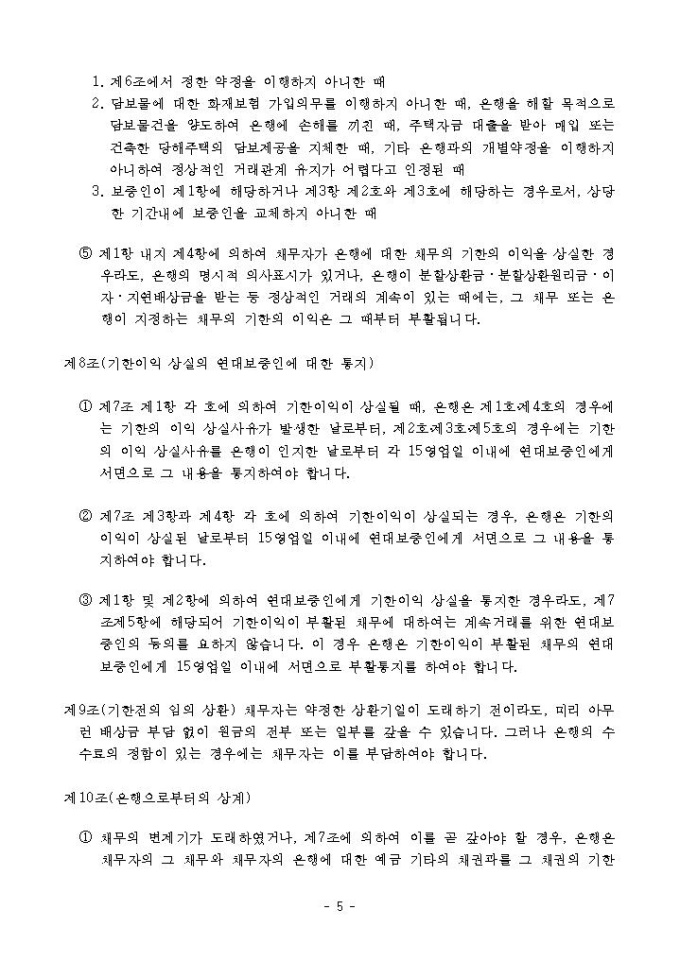 1. 제6조에서 정한 약정을 이행하지 아니한 때
2. 담보물에 대한 화재보험 가입의무를 이행하지 아니한 때, 은행을 해할 목적으로 담보물건을 양도하여 은행에 손해를 끼친 때, 주택자금 대출을 받아 매입 또는 건축한 당해주택의 담보제공을 지체한 때, 기타 은행과의 개별약정을 이행하지 아니하여 정상적인 거래관계 유지가 어렵다고 인정된 때
3. 보증인이 제1항에 해당하거나 제3항 제2호와 제3호에 해당하는 경우로서, 상당한 기간내에 보증인을 교체하지 아니한 때

⑤ 제1항 내지 제4항에 의하여 채무자가 은행에 대한 채무의 기한의 이익을 상실한 경우라도, 은행의 명시적 의사표시가 있거나, 은행이 분할상환금·분할상환원리금·이자·지연배상금을 받는 등 정상적인 거래의 계속이 있는 때에는, 그 채무 또는 은행이 지정하는 채무의 기한의 이익은 그 때부터 부활됩니다.

제8조(기한이익 상실의 연대보증인에 대한 통지)

① 제7조 제1항 각 호에 의하여 기한이익이 상실될 때, 은행은 제1호제4호의 경우에는 기한의 이익 상실사유가 발생한 날로부터, 제2호제3호제5호의 경우에는 기한의 이익 상실사유를 은행이 인지한 날로부터 각 15영업일 이내에 연대보증인에게 서면으로 그 내용을 통지하여야 합니다.

② 제7조 제3항과 제4항 각 호에 의하여 기한이익이 상실되는 경우, 은행은 기한의 이익이 상실된 날로부터 15영업일 이내에 연대보증인에게 서면으로 그 내용을 통지하여야 합니다.

③ 제1항 및 제2항에 의하여 연대보증인에게 기한이익 상실을 통지한 경우라도, 제7조제5항에 해당되어 기한이익이 부활된 채무에 대하여는 계속거래를 위한 연대보증인의 동의를 요하지 않습니다. 이 경우 은행은 기한이익이 부활된 채무의 연대보증인에게 15영업일 이내에 서면으로 부활통지를 하여야 합니다.

제9조(기한전의 임의 상환) 채무자는 약정한 상환기일이 도래하기 전이라도, 미리 아무런 배상금 부담 없이 원금의 전부 또는 일부를 갚을 수 있습니다. 그러나 은행의 수수료의 정함이 있는 경우에는 채무자는 이를 부담하여야 합니다.

제10조(은행으로부터의 상계)

① 채무의 변제기가 도래하였거나, 제7조에 의하여 이를 곧 갚아야 할 경우, 은행은 채무자의 그 채무와 채무자의 은행에 대한 예금 기타의 채권과를 그 채권의 기한

- 5 -